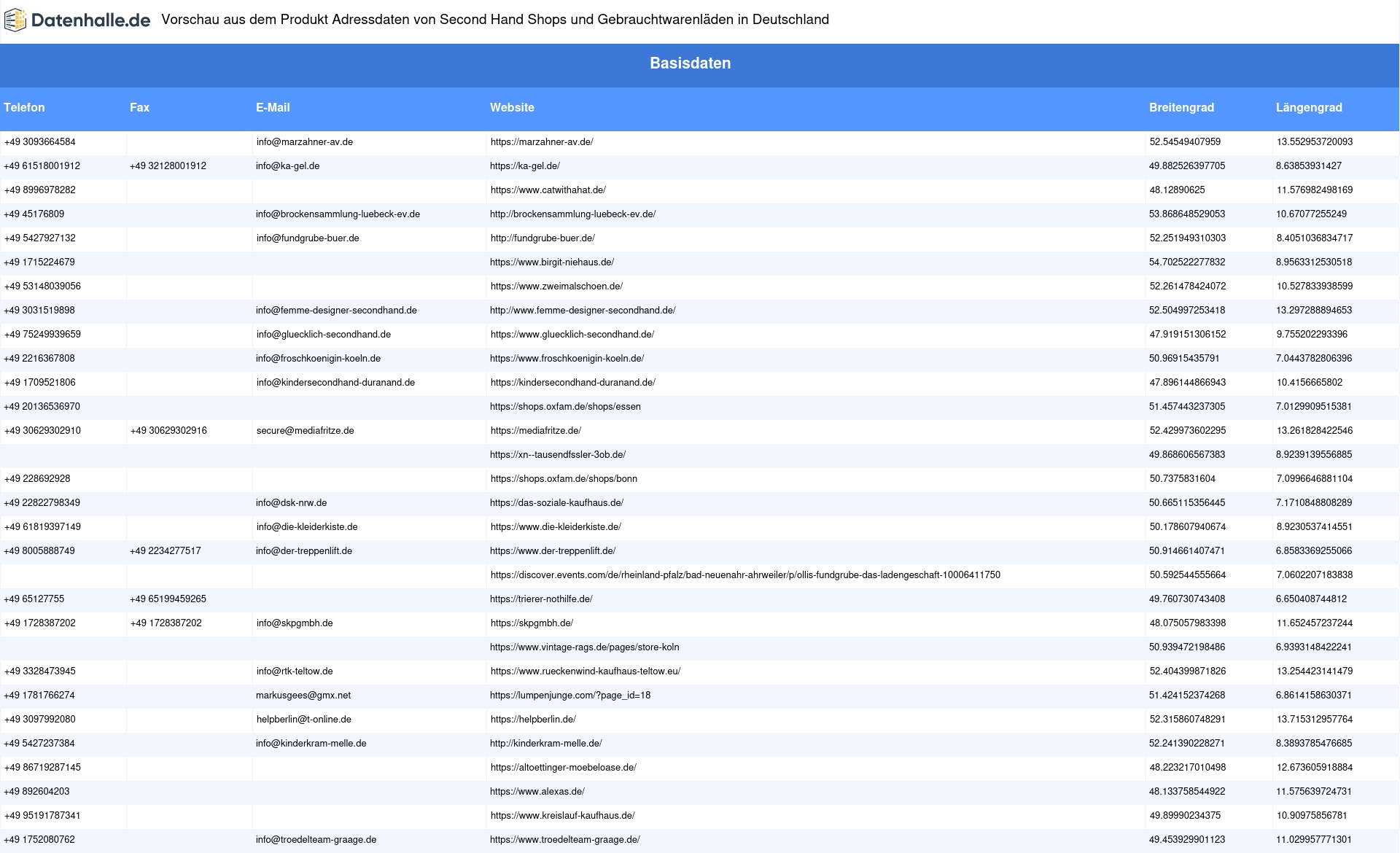 Datenhalle.de Vorschau aus dem Produkt Adressdaten von Second Hand Shops und Gebrauchtwarenläden in Deutschland

Basisdaten

| Telefon | Fax | E-Mail | Website | Breitengrad | Längengrad |
|---|---|---|---|---|---|
| +49 3093664584 | | info@marzahner-av.de | https://marzahner-av.de/ | 52.54549407959 | 13.552953720093 |
| +49 61518001912 | +49 32128001912 | info@ka-gel.de | https://ka-gel.de/ | 49.882526397705 | 8.63853931427 |
| +49 8996978282 | | | https://www.catwithahat.de/ | 48.12890625 | 11.576982498169 |
| +49 45176809 | | info@brockensammlung-luebeck-ev.de | http://brockensammlung-luebeck-ev.de/ | 53.868648529053 | 10.67077255249 |
| +49 5427927132 | | info@fundgrube-buer.de | http://fundgrube-buer.de/ | 52.251949310303 | 8.4051036834717 |
| +49 1715224679 | | | https://www.birgit-niehaus.de/ | 54.702522277832 | 8.9563312530518 |
| +49 53148039056 | | | https://www.zweimalschoen.de/ | 52.261478424072 | 10.527833938599 |
| +49 3031519898 | | info@femme-designer-secondhand.de | http://www.femme-designer-secondhand.de/ | 52.504997253418 | 13.297288894653 |
| +49 75249939659 | | info@gluecklich-secondhand.de | https://www.gluecklich-secondhand.de/ | 47.919151306152 | 9.755202293396 |
| +49 2216367808 | | info@froschkoenigin-koeln.de | https://www.froschkoenigin-koeln.de/ | 50.96915435791 | 7.0443782806396 |
| +49 1709521806 | | info@kindersecondhand-duranand.de | https://kindersecondhand-duranand.de/ | 47.896144866943 | 10.4156665802 |
| +49 20136536970 | | | https://shops.oxfam.de/shops/essen | 51.457443237305 | 7.0129909515381 |
| +49 30629302910 | +49 30629302916 | secure@mediafritze.de | https://mediafritze.de/ | 52.429973602295 | 13.261828422546 |
| | | | https://xn--tausendfssler-3ob.de/ | 49.868606567383 | 8.9239139556885 |
| +49 228692928 | | | https://shops.oxfam.de/shops/bonn | 50.7375831604 | 7.0996646881104 |
| +49 22822798349 | | info@dsk-nrw.de | https://das-soziale-kaufhaus.de/ | 50.665115356445 | 7.1710848808289 |
| +49 61819397149 | | info@die-kleiderkiste.de | https://www.die-kleiderkiste.de/ | 50.178607940674 | 8.9230537414551 |
| +49 8005888749 | +49 2234277517 | info@der-treppenlift.de | https://www.der-treppenlift.de/ | 50.914661407471 | 6.8583369255066 |
| | | | https://discover.events.com/de/rheinland-pfalz/bad-neuenahr-ahrweiler/p/ollis-fundgrube-das-ladengeschaft-10006411750 | 50.592544555664 | 7.0602207183838 |
| +49 65127755 | +49 65199459265 | | https://trierer-nothilfe.de/ | 49.760730743408 | 6.650408744812 |
| +49 1728387202 | +49 1728387202 | info@skpgmbh.de | https://skpgmbh.de/ | 48.075057983398 | 11.652457237244 |
| | | | https://www.vintage-rags.de/pages/store-koln | 50.939472198486 | 6.9393148422241 |
| +49 3328473945 | | info@rtk-teltow.de | https://www.rueckenwind-kaufhaus-teltow.eu/ | 52.404399871826 | 13.254423141479 |
| +49 1781766274 | | markusgees@gmx.net | https://lumpenjunge.com/?page_id=18 | 51.424152374268 | 6.8614158630371 |
| +49 3097992080 | | helpberlin@t-online.de | https://helpberlin.de/ | 52.315860748291 | 13.715312957764 |
| +49 5427237384 | | info@kinderkram-melle.de | http://kinderkram-melle.de/ | 52.241390228271 | 8.3893785476685 |
| +49 86719287145 | | | https://altoettinger-moebeloase.de/ | 48.223217010498 | 12.673605918884 |
| +49 892604203 | | | https://www.alexas.de/ | 48.133758544922 | 11.575639724731 |
| +49 95191787341 | | | https://www.kreislauf-kaufhaus.de/ | 49.89990234375 | 10.90975856781 |
| +49 1752080762 | | info@troedelteam-graage.de | https://www.troedelteam-graage.de/ | 49.453929901123 | 11.029957771301 |